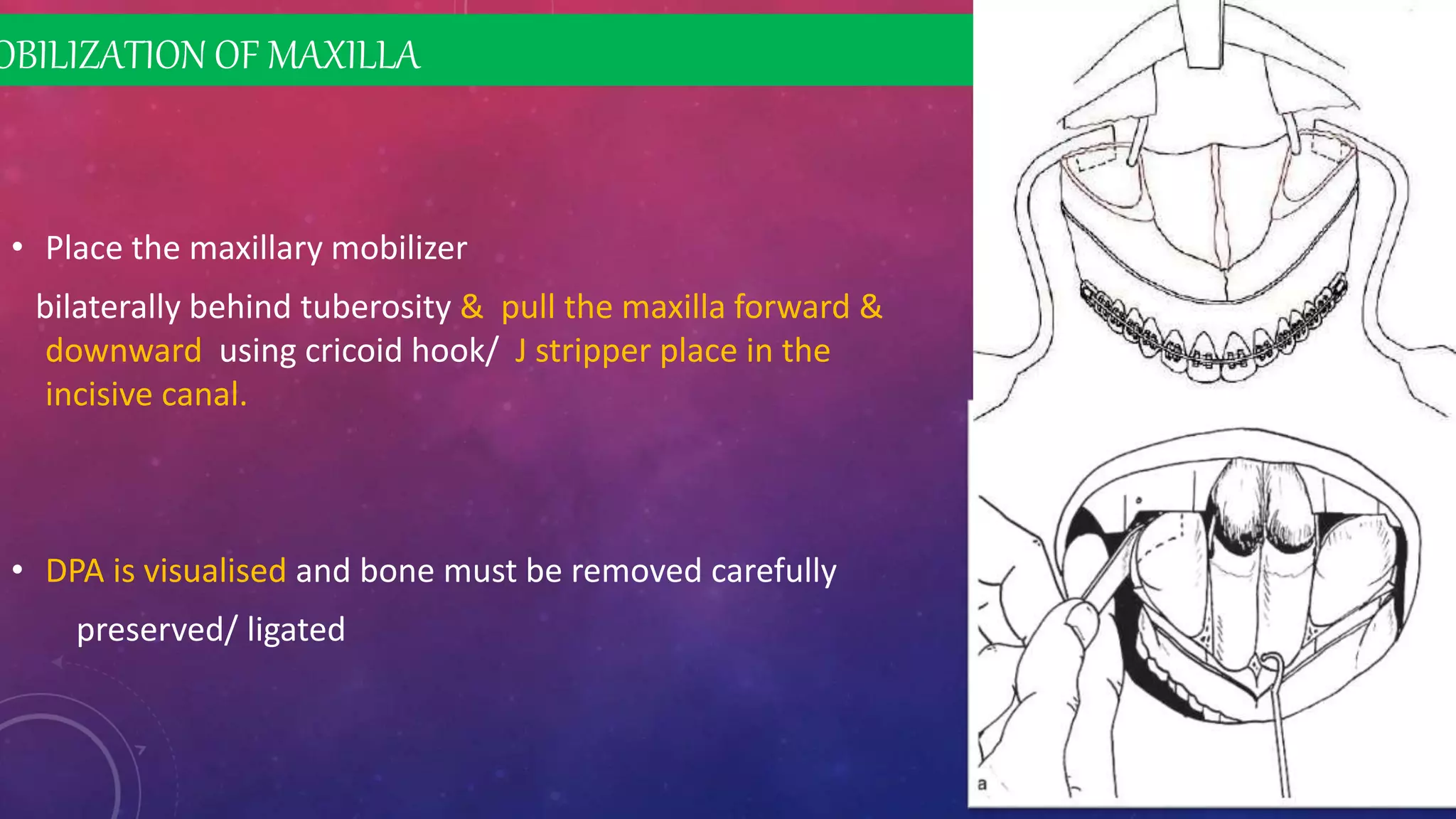 OBILIZATION OF MAXILLA

• Place the maxillary mobilizer bilaterally behind tuberosity & pull the maxilla forward & downward using cricoid hook/ J stripper place in the incisive canal.

• DPA is visualised and bone must be removed carefully preserved/ ligated

a